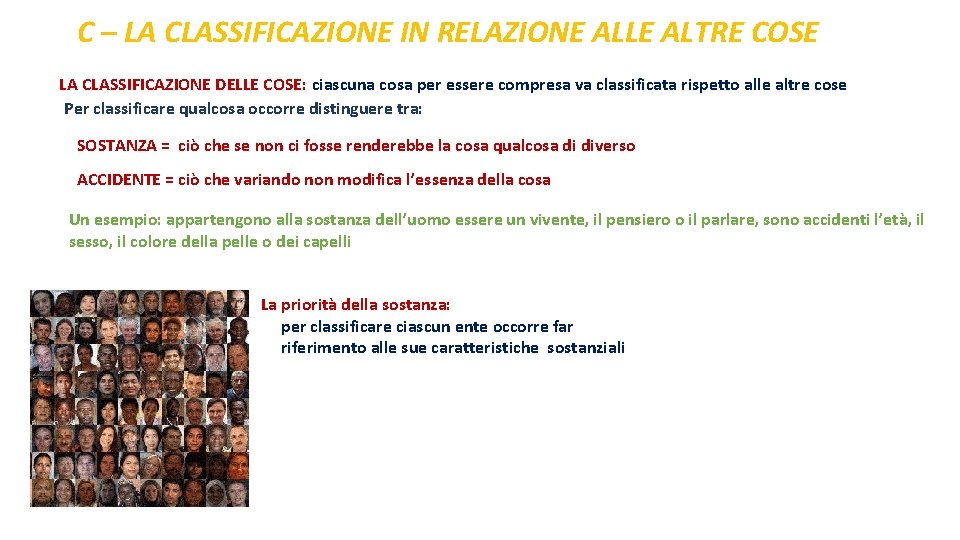 C – LA CLASSIFICAZIONE IN RELAZIONE ALLE ALTRE COSE

LA CLASSIFICAZIONE DELLE COSE: ciascuna cosa per essere compresa va classificata rispetto alle altre cose
Per classificare qualcosa occorre distinguere tra:

SOSTANZA = ciò che se non ci fosse renderebbe la cosa qualcosa di diverso

ACCIDENTE = ciò che variando non modifica l'essenza della cosa

Un esempio: appartengono alla sostanza dell'uomo essere un vivente, il pensiero o il parlare, sono accidenti l'età, il sesso, il colore della pelle o dei capelli

La priorità della sostanza:
per classificare ciascun ente occorre far riferimento alle sue caratteristiche sostanziali